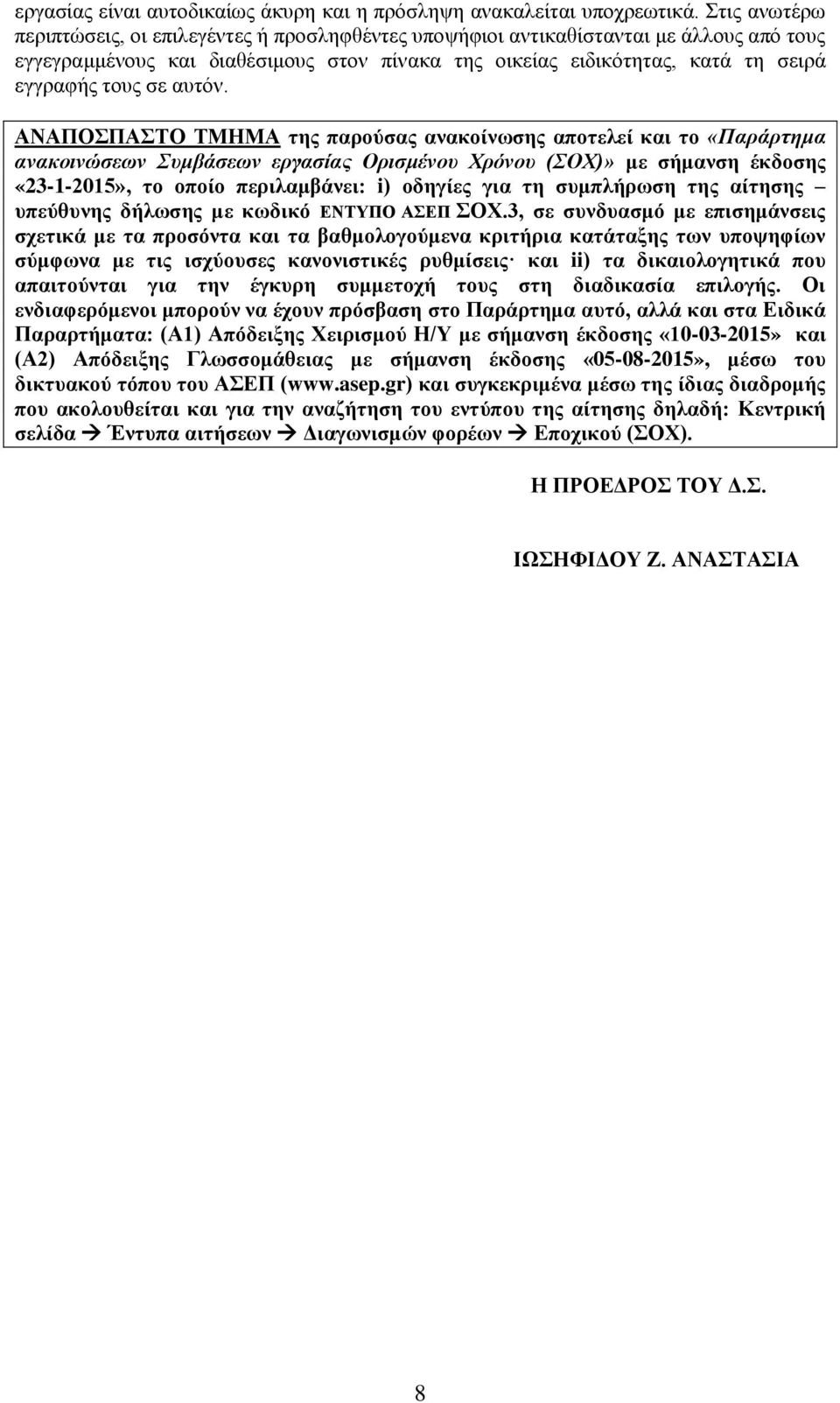 εργασίας είναι αυτοδικαίως άκυρη και η πρόσληψη ανακαλείται υποχρεωτικά. Στις ανωτέρω περιπτώσεις, οι επιλεγέντες ή προσληφθέντες υποψήφιοι αντικαθίστανται με άλλους από τους εγγεγραμμένους και διαθέσιμους στον πίνακα της οικείας ειδικότητας, κατά τη σειρά εγγραφής τους σε αυτόν.

ΑΝΑΠΟΣΠΑΣΤΟ ΤΜΗΜΑ της παρούσας ανακοίνωσης αποτελεί και το «Παράρτημα ανακοινώσεων Συμβάσεων εργασίας Ορισμένου Χρόνου (ΣΟΧ)» με σήμανση έκδοσης «23-1-2015», το οποίο περιλαμβάνει: i) οδηγίες για τη συμπλήρωση της αίτησης – υπεύθυνης δήλωσης με κωδικό ΕΝΤΥΠΟ ΑΣΕΠ ΣΟΧ.3, σε συνδυασμό με επισημάνσεις σχετικά με τα προσόντα και τα βαθμολογούμενα κριτήρια κατάταξης των υποψηφίων σύμφωνα με τις ισχύουσες κανονιστικές ρυθμίσεις· και ii) τα δικαιολογητικά που απαιτούνται για την έγκυρη συμμετοχή τους στη διαδικασία επιλογής. Οι ενδιαφερόμενοι μπορούν να έχουν πρόσβαση στο Παράρτημα αυτό, αλλά και στα Ειδικά Παραρτήματα: (Α1) Απόδειξης Χειρισμού Η/Υ με σήμανση έκδοσης «10-03-2015» και (Α2) Απόδειξης Γλωσσομάθειας με σήμανση έκδοσης «05-08-2015», μέσω του δικτυακού τόπου του ΑΣΕΠ (www.asep.gr) και συγκεκριμένα μέσω της ίδιας διαδρομής που ακολουθείται και για την αναζήτηση του εντύπου της αίτησης δηλαδή: Κεντρική σελίδα → Έντυπα αιτήσεων → Διαγωνισμών φορέων → Εποχικού (ΣΟΧ).

Η ΠΡΟΕΔΡΟΣ ΤΟΥ Δ.Σ.

ΙΩΣΗΦΙΔΟΥ Ζ. ΑΝΑΣΤΑΣΙΑ

8